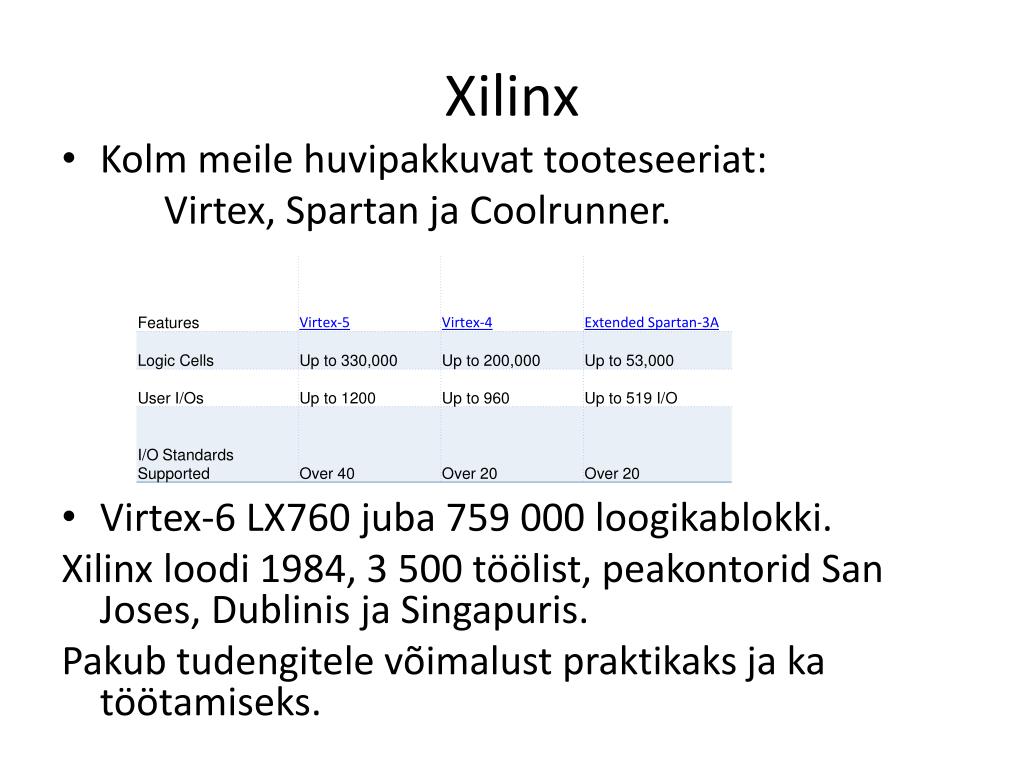 Xilinx

• Kolm meile huvipakkuvat tooteseeriat:
Virtex, Spartan ja Coolrunner.

| Features | Virtex-5 | Virtex-4 | Extended Spartan-3A |
|---|---|---|---|
| Logic Cells | Up to 330,000 | Up to 200,000 | Up to 53,000 |
| User I/Os | Up to 1200 | Up to 960 | Up to 519 I/O |
| I/O Standards Supported | Over 40 | Over 20 | Over 20 |

• Virtex-6 LX760 juba 759 000 loogikablokki.

Xilinx loodi 1984, 3 500 töölist, peakontorid San Joses, Dublinis ja Singapuris.

Pakub tudengitele võimalust praktikaks ja ka töötamiseks.